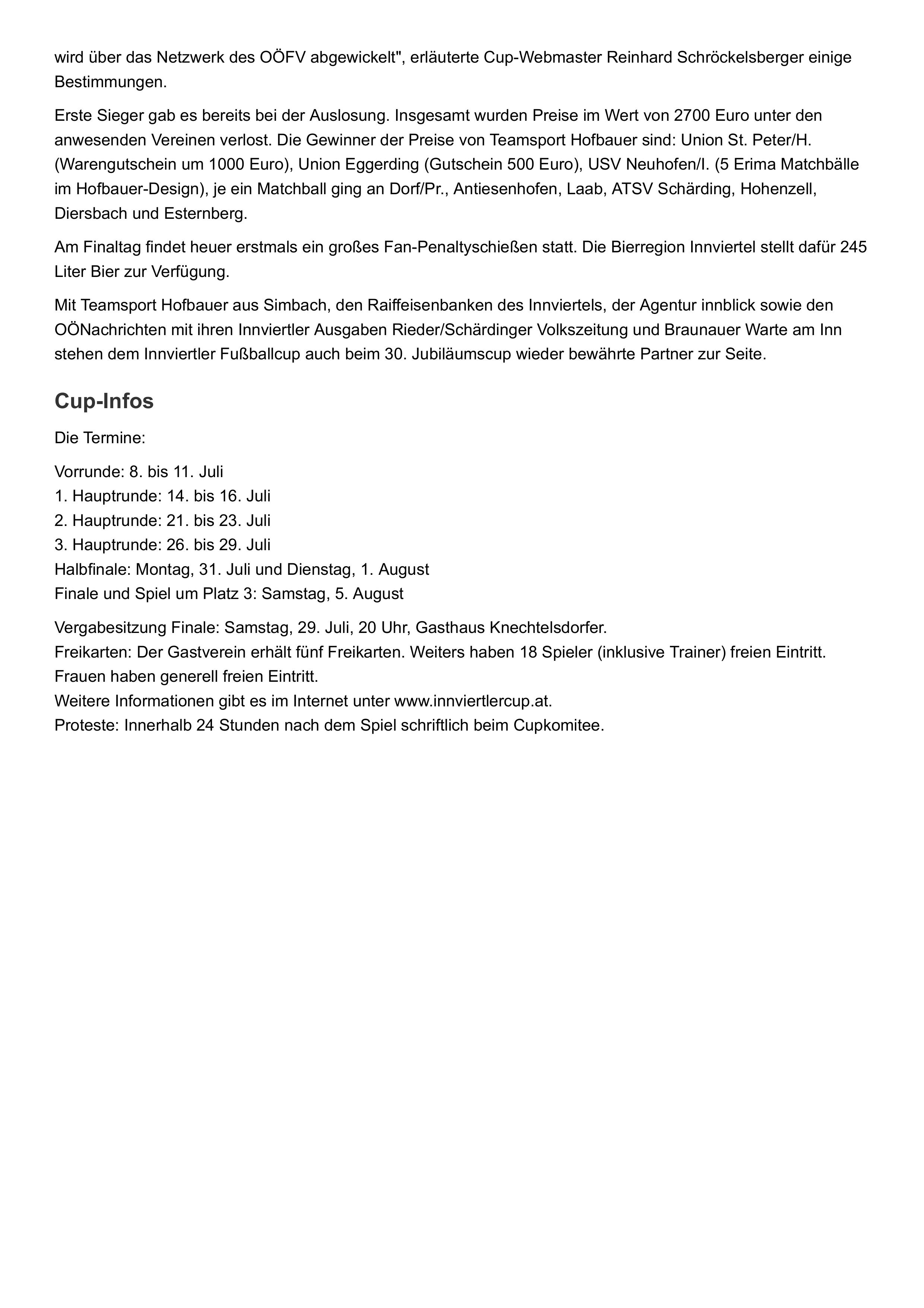 wird über das Netzwerk des OÖFV abgewickelt", erläuterte Cup-Webmaster Reinhard Schröckelsberger einige Bestimmungen.

Erste Sieger gab es bereits bei der Auslosung. Insgesamt wurden Preise im Wert von 2700 Euro unter den anwesenden Vereinen verlost. Die Gewinner der Preise von Teamsport Hofbauer sind: Union St. Peter/H. (Warengutschein um 1000 Euro), Union Eggerding (Gutschein 500 Euro), USV Neuhofen/I. (5 Erima Matchbälle im Hofbauer-Design), je ein Matchball ging an Dorf/Pr., Antiesenhofen, Laab, ATSV Schärding, Hohenzell, Diersbach und Esternberg.

Am Finaltag findet heuer erstmals ein großes Fan-Penaltyschießen statt. Die Bierregion Innviertel stellt dafür 245 Liter Bier zur Verfügung.

Mit Teamsport Hofbauer aus Simbach, den Raiffeisenbanken des Innviertels, der Agentur innblick sowie den OÖNachrichten mit ihren Innviertler Ausgaben Rieder/Schärdinger Volkszeitung und Braunauer Warte am Inn stehen dem Innviertler Fußballcup auch beim 30. Jubiläumscup wieder bewährte Partner zur Seite.

Cup-Infos

Die Termine:

Vorrunde: 8. bis 11. Juli
1. Hauptrunde: 14. bis 16. Juli
2. Hauptrunde: 21. bis 23. Juli
3. Hauptrunde: 26. bis 29. Juli
Halbfinale: Montag, 31. Juli und Dienstag, 1. August
Finale und Spiel um Platz 3: Samstag, 5. August

Vergabesitzung Finale: Samstag, 29. Juli, 20 Uhr, Gasthaus Knechtelsdorfer.
Freikarten: Der Gastverein erhält fünf Freikarten. Weiters haben 18 Spieler (inklusive Trainer) freien Eintritt. Frauen haben generell freien Eintritt.
Weitere Informationen gibt es im Internet unter www.innviertlercup.at.
Proteste: Innerhalb 24 Stunden nach dem Spiel schriftlich beim Cupkomitee.